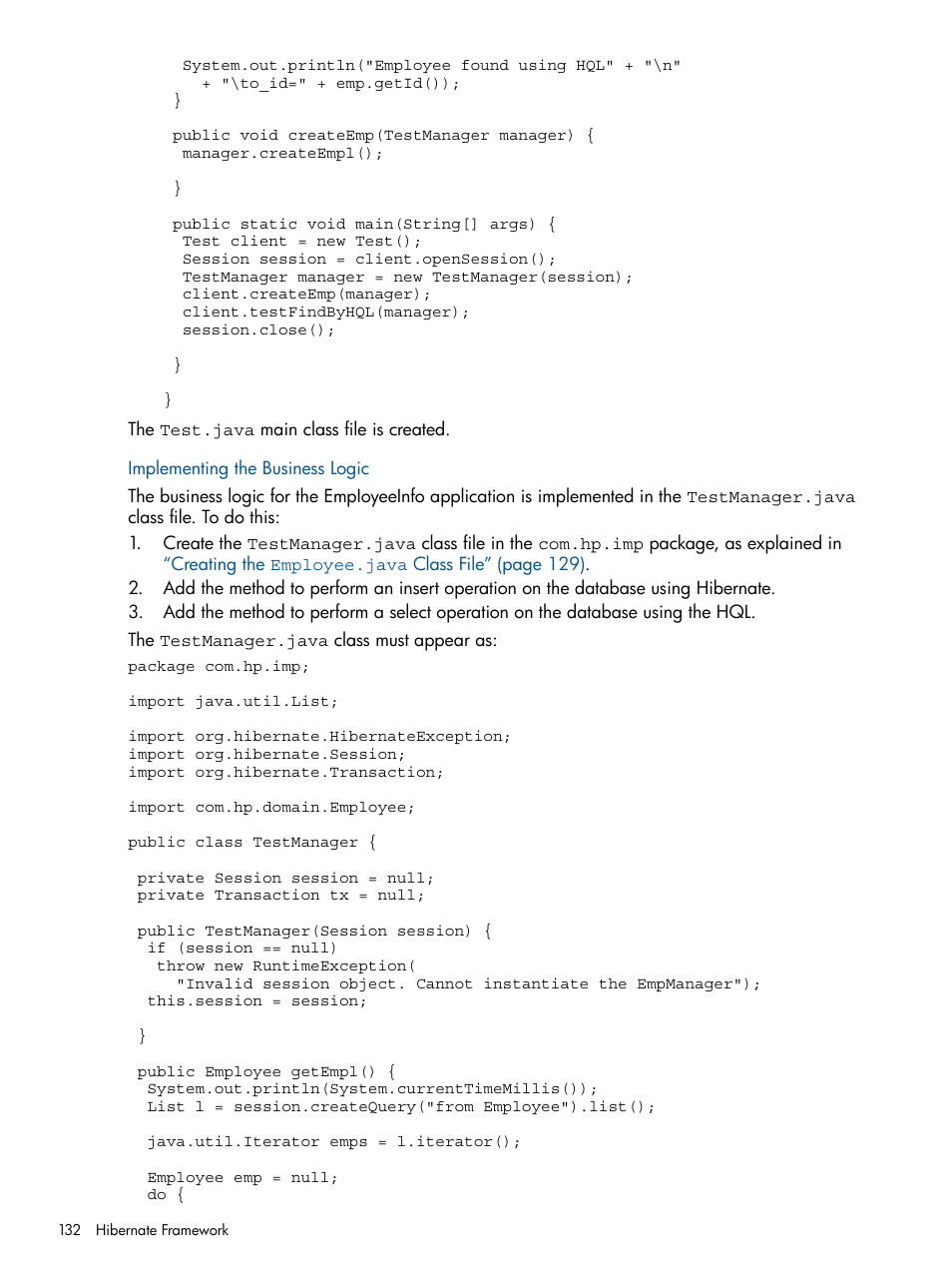 System.out.println("Employee found using HQL" + "\n"
   + "\to_id=" + emp.getId());
 }

 public void createEmp(TestManager manager) {
  manager.createEmpl();

 }

 public static void main(String[] args) {
  Test client = new Test();
  Session session = client.openSession();
  TestManager manager = new TestManager(session);
  client.createEmp(manager);
  client.testFindByHQL(manager);
  session.close();

 }

}

The Test.java main class file is created.

Implementing the Business Logic

The business logic for the EmployeeInfo application is implemented in the TestManager.java class file. To do this:

1. Create the TestManager.java class file in the com.hp.imp package, as explained in "Creating the Employee.java Class File" (page 129).
2. Add the method to perform an insert operation on the database using Hibernate.
3. Add the method to perform a select operation on the database using the HQL.

The TestManager.java class must appear as:

package com.hp.imp;

import java.util.List;

import org.hibernate.HibernateException;
import org.hibernate.Session;
import org.hibernate.Transaction;

import com.hp.domain.Employee;

public class TestManager {

 private Session session = null;
 private Transaction tx = null;

 public TestManager(Session session) {
  if (session == null)
   throw new RuntimeException(
     "Invalid session object. Cannot instantiate the EmpManager");
  this.session = session;

 }

 public Employee getEmpl() {
  System.out.println(System.currentTimeMillis());
  List l = session.createQuery("from Employee").list();

  java.util.Iterator emps = l.iterator();

  Employee emp = null;
  do {

132 Hibernate Framework